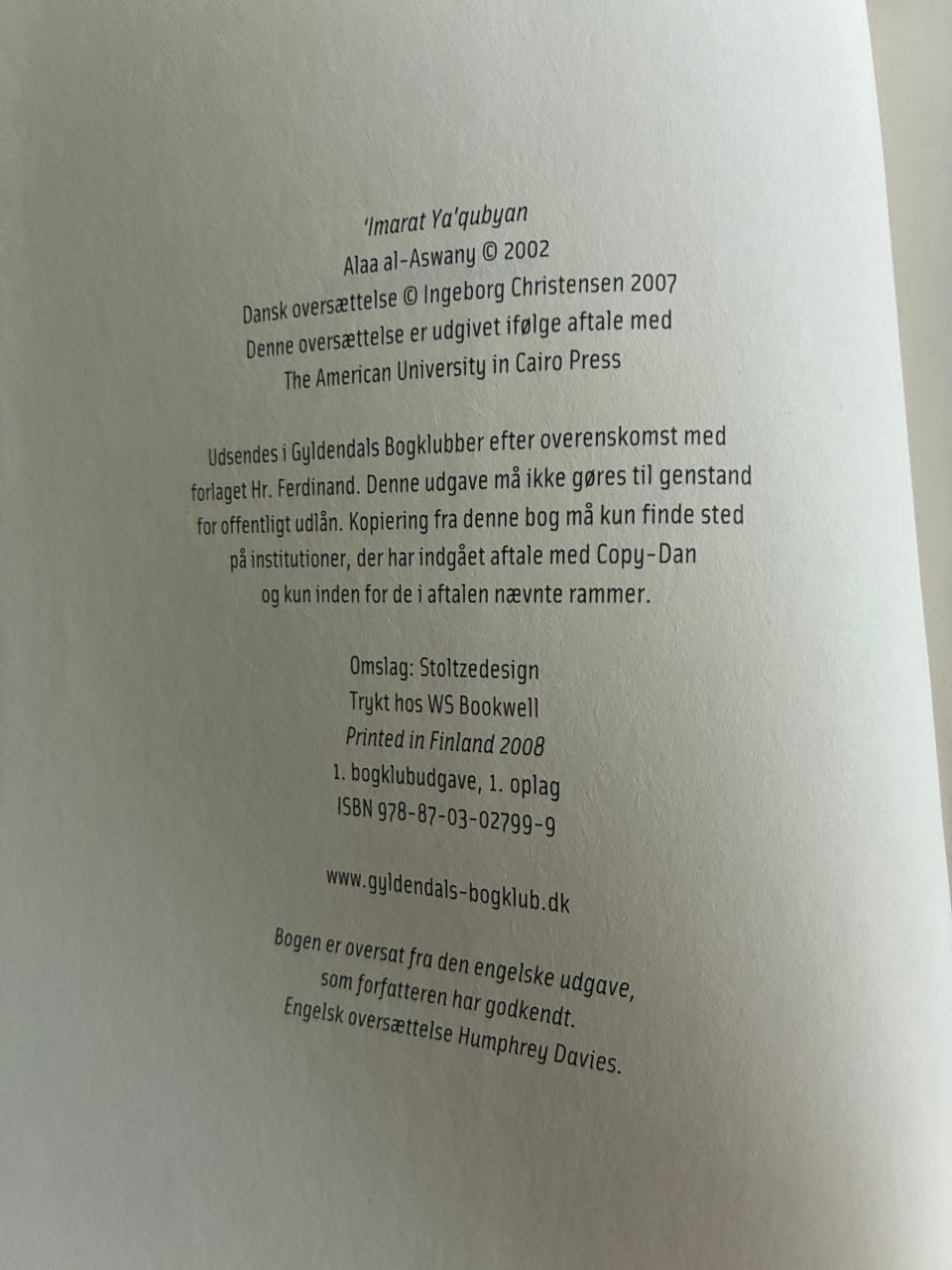 'Imarat Ya'qubyan
Alaa al-Aswany © 2002
Dansk oversættelse © Ingeborg Christensen 2007
Denne oversættelse er udgivet ifølge aftale med
The American University in Cairo Press

Udsendes i Gyldendals Bogklubber efter overenskomst med forlaget Hr. Ferdinand. Denne udgave må ikke gøres til genstand for offentligt udlån. Kopiering fra denne bog må kun finde sted på institutioner, der har indgået aftale med Copy-Dan og kun inden for de i aftalen nævnte rammer.

Omslag: Stoltzedesign
Trykt hos WS Bookwell
Printed in Finland 2008
1. bogklubudgave, 1. oplag
ISBN 978-87-03-02799-9

www.gyldendals-bogklub.dk

Bogen er oversat fra den engelske udgave, som forfatteren har godkendt.
Engelsk oversættelse Humphrey Davies.